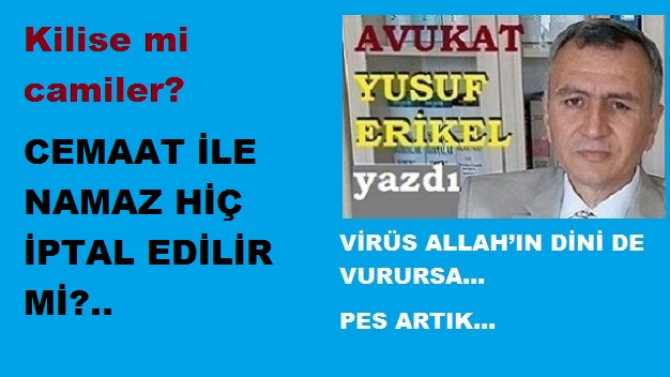 Kilise mi camiler?

CEMAAT İLE NAMAZ HİÇ İPTAL EDİLİR Mİ?..

AVUKAT
YUSUF
ERİKEL
yazdı

VİRÜS ALLAH'IN DİNİ DE VURURSA…

PES ARTIK…